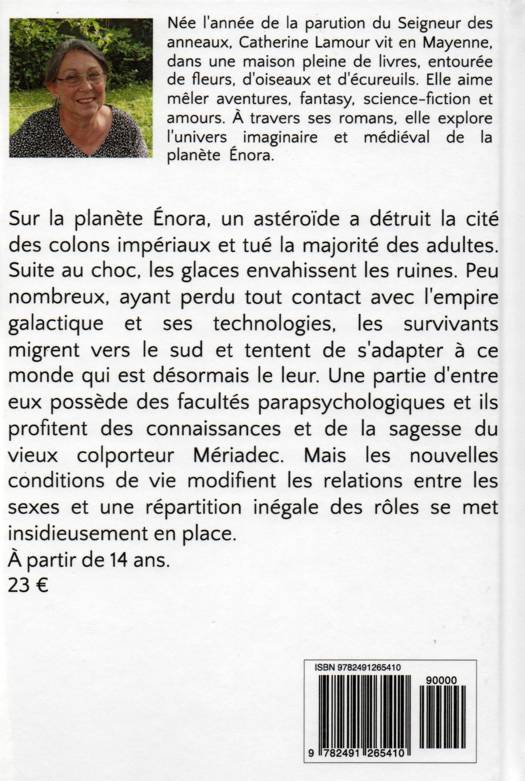 Née l'année de la parution du Seigneur des anneaux, Catherine Lamour vit en Mayenne, dans une maison pleine de livres, entourée de fleurs, d'oiseaux et d'écureuils. Elle aime mêler aventures, fantasy, science-fiction et amours. À travers ses romans, elle explore l'univers imaginaire et médiéval de la planète Énora.

Sur la planète Énora, un astéroïde a détruit la cité des colons impériaux et tué la majorité des adultes. Suite au choc, les glaces envahissent les ruines. Peu nombreux, ayant perdu tout contact avec l'empire galactique et ses technologies, les survivants migrent vers le sud et tentent de s'adapter à ce monde qui est désormais le leur. Une partie d'entre eux possède des facultés parapsychologiques et ils profitent des connaissances et de la sagesse du vieux colporteur Mériadec. Mais les nouvelles conditions de vie modifient les relations entre les sexes et une répartition inégale des rôles se met insidieusement en place.

À partir de 14 ans.
23 €

ISBN 9782491265410
90000
9 782491 265410